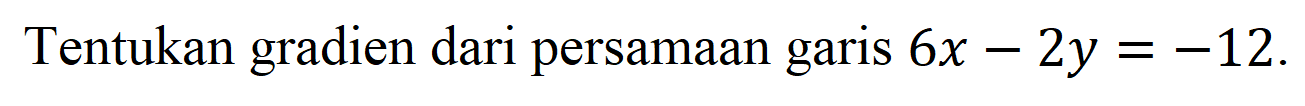 Tentukan gradien dari persamaan garis $6x - 2y = -12$.